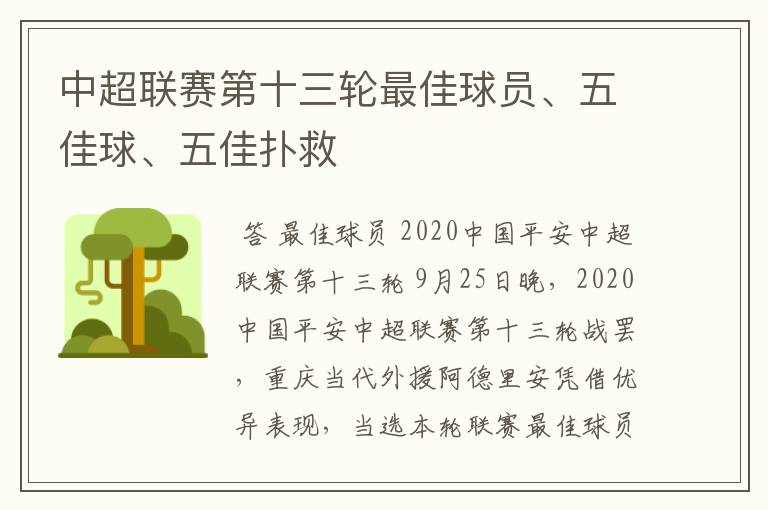 中超联赛第十三轮最佳球员、五佳球、五佳扑救

答 最佳球员 2020中国平安中超联赛第十三轮 9月25日晚，2020中国平安中超联赛第十三轮战罢，重庆当代外援阿德里安凭借优异表现，当选本轮联赛最佳球员